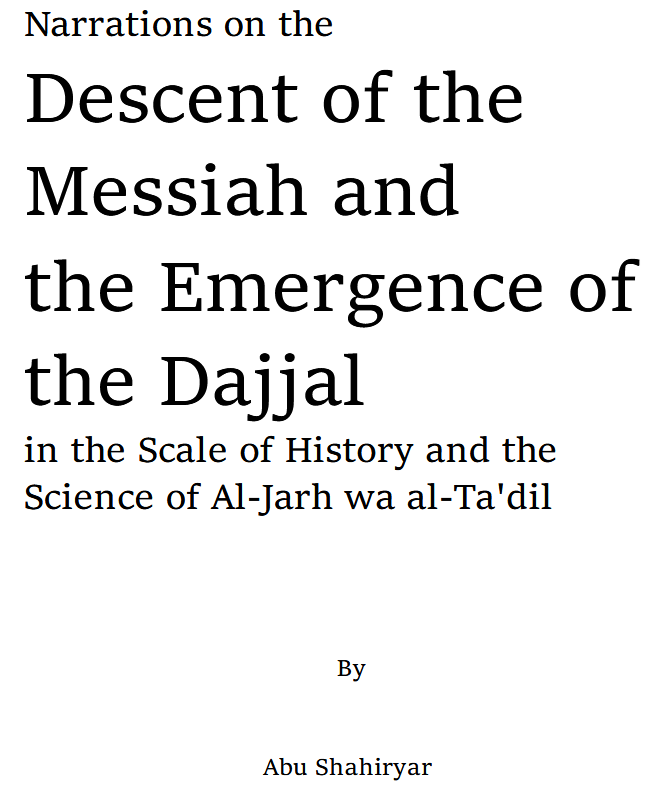 Narrations on the

Descent of the Messiah and the Emergence of the Dajjal

in the Scale of History and the Science of Al-Jarh wa al-Ta'dil

By

Abu Shahiryar